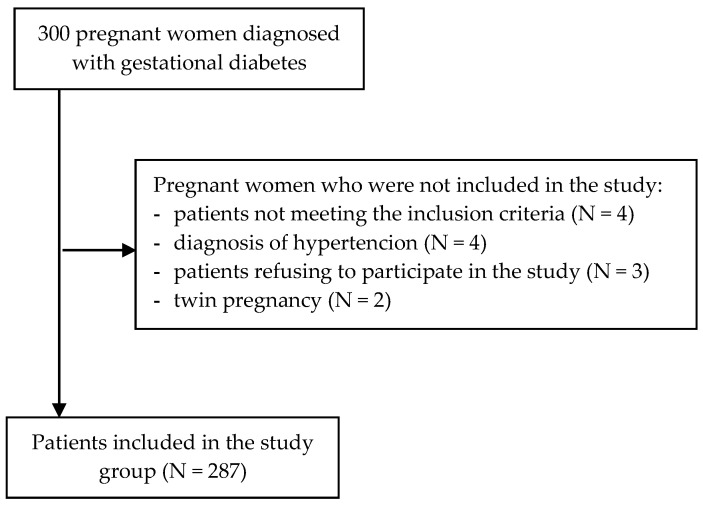 300 pregnant women diagnosed with gestational diabetes

Pregnant women who were not included in the study:
- patients not meeting the inclusion criteria (N = 4)
- diagnosis of hypertencion (N = 4)
- patients refusing to participate in the study (N = 3)
- twin pregnancy (N = 2)

Patients included in the study group (N = 287)